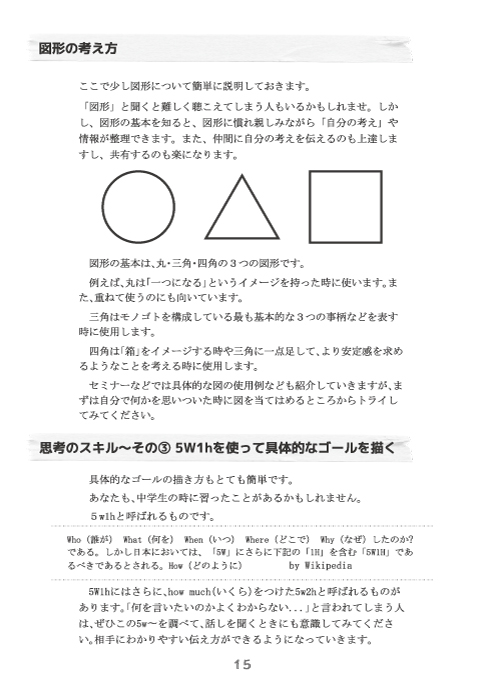 図形の考え方

ここで少し図形について簡単に説明しておきます。

「図形」と聞くと難しく聴こえてしまう人もいるかもしれませ。しかし、図形の基本を知ると、図形に慣れ親しみながら「自分の考え」や情報が整理できます。また、仲間に自分の考えを伝えるのも上達しますし、共有するのも楽になります。

図形の基本は、丸・三角・四角の３つの図形です。

例えば、丸は「一つになる」というイメージを持った時に使います。また、重ねて使うのにも向いています。

三角はモノゴトを構成している最も基本的な３つの事柄などを表す時に使用します。

四角は「箱」をイメージする時や三角に一点足して、より安定感を求めるようなことを考える時に使用します。

セミナーなどでは具体的な図の使用例なども紹介していきますが、まずは自分で何かを思いついた時に図を当てはめるところからトライしてみてください。

思考のスキル～その③ 5W1hを使って具体的なゴールを描く

具体的なゴールの描き方もとても簡単です。

あなたも、中学生の時に習ったことがあるかもしれません。

５w1hと呼ばれるものです。

Who（誰が） What（何を） When（いつ） Where（どこで） Why（なぜ）したのか？である。しかし日本においては、「5W」にさらに下記の「1H」を含む「5W1H」であるべきであるとされる。How（どのように） by Wikipedia

5W1hにはさらに、how much(いくら)をつけた5w2hと呼ばれるものがあります。「何を言いたいのかよくわからない...」と言われてしまう人は、ぜひこの5w～を調べて、話しを聞くときにも意識してみてください。相手にわかりやすい伝え方ができるようになっていきます。

15